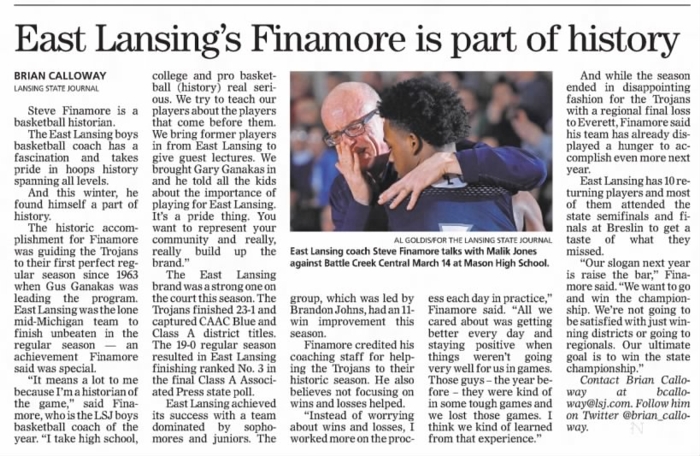 East Lansing's Finamore is part of history

BRIAN CALLOWAY
LANSING STATE JOURNAL

Steve Finamore is a basketball historian.

The East Lansing boys basketball coach has a fascination and takes pride in hoops history spanning all levels.

And this winter, he found himself a part of history.

The historic accomplishment for Finamore was guiding the Trojans to their first perfect regular season since 1963 when Gus Ganakas was leading the program. East Lansing was the lone mid-Michigan team to finish unbeaten in the regular season — an achievement Finamore said was special.

"It means a lot to me because I'm a historian of the game," said Finamore, who is the LSJ boys basketball coach of the year. "I take high school, college and pro basketball (history) real serious. We try to teach our players about the players that come before them. We bring former players in from East Lansing to give guest lectures. We brought Gary Ganakas in and he told all the kids about the importance of playing for East Lansing. It's a pride thing. You want to represent your community and really, really build up the brand."

The East Lansing brand was a strong one on the court this season. The Trojans finished 23-1 and captured CAAC Blue and Class A district titles. The 19-0 regular season resulted in East Lansing finishing ranked No. 3 in the final Class A Associated Press state poll.

East Lansing achieved its success with a team dominated by sophomores and juniors. The group, which was led by Brandon Johns, had an 11-win improvement this season.

Finamore credited his coaching staff for helping the Trojans to their historic season. He also believes not focusing on wins and losses helped.

"Instead of worrying about wins and losses, I worked more on the process each day in practice," Finamore said. "All we cared about was getting better every day and staying positive when things weren't going very well for us in games. Those guys – the year before – they were kind of in some tough games and we lost those games. I think we kind of learned from that experience."

AL GOLDIS/FOR THE LANSING STATE JOURNAL
East Lansing coach Steve Finamore talks with Malik Jones against Battle Creek Central March 14 at Mason High School.

And while the season ended in disappointing fashion for the Trojans with a regional final loss to Everett, Finamore said his team has already displayed a hunger to accomplish even more next year.

East Lansing has 10 returning players and most of them attended the state semifinals and finals at Breslin to get a taste of what they missed.

"Our slogan next year is raise the bar," Finamore said. "We want to go and win the championship. We're not going to be satisfied with just winning districts or going to regionals. Our ultimate goal is to win the state championship."

Contact Brian Calloway at bcalloway@lsj.com. Follow him on Twitter @brian_calloway.